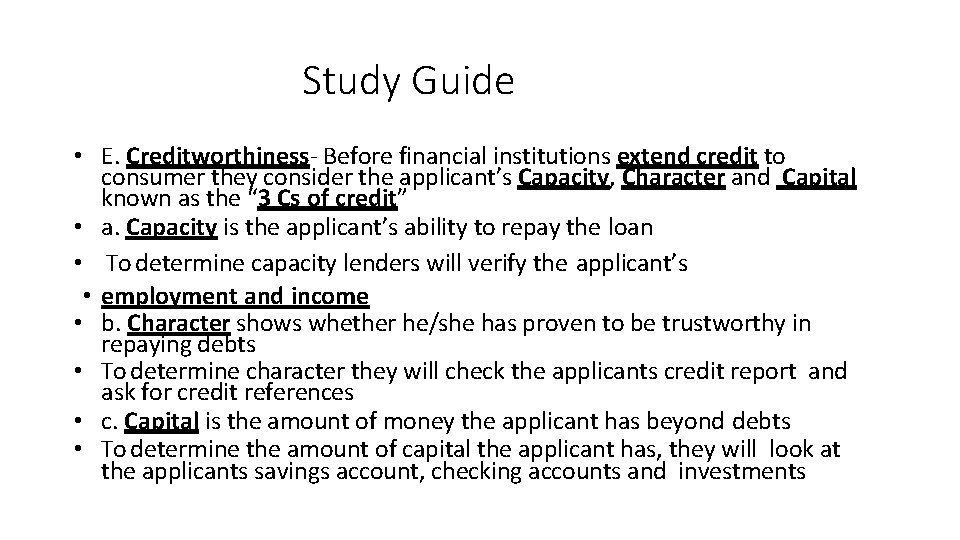 Study Guide

• E. Creditworthiness- Before financial institutions extend credit to consumer they consider the applicant's Capacity, Character and Capital known as the "3 Cs of credit"
• a. Capacity is the applicant's ability to repay the loan
• To determine capacity lenders will verify the applicant's
• employment and income
• b. Character shows whether he/she has proven to be trustworthy in repaying debts
• To determine character they will check the applicants credit report and ask for credit references
• c. Capital is the amount of money the applicant has beyond debts
• To determine the amount of capital the applicant has, they will look at the applicants savings account, checking accounts and investments